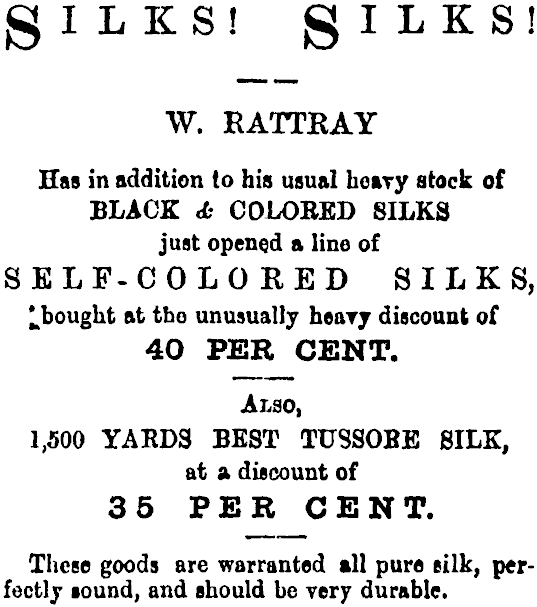 SILKS! SILKS!

W. RATTRAY

Has in addition to his usual heavy stock of BLACK & COLORED SILKS just opened a line of

SELF-COLORED SILKS,

bought at the unusually heavy discount of

40 PER CENT.

ALSO,

1,500 YARDS BEST TUSSORE SILK,

at a discount of

35 PER CENT.

These goods are warranted all pure silk, perfectly sound, and should be very durable.